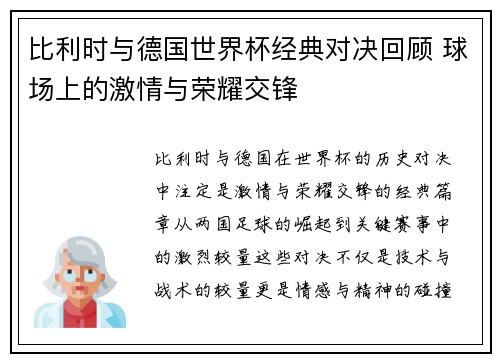 比利时与德国世界杯经典对决回顾 球场上的激情与荣耀交锋

比利时与德国在世界杯的历史对决中注定是激情与荣耀交锋的经典篇章从两国足球的崛起到关键赛事中的激烈较量这些对决不仅是技术与战术的较量更是情感与精神的碰撞